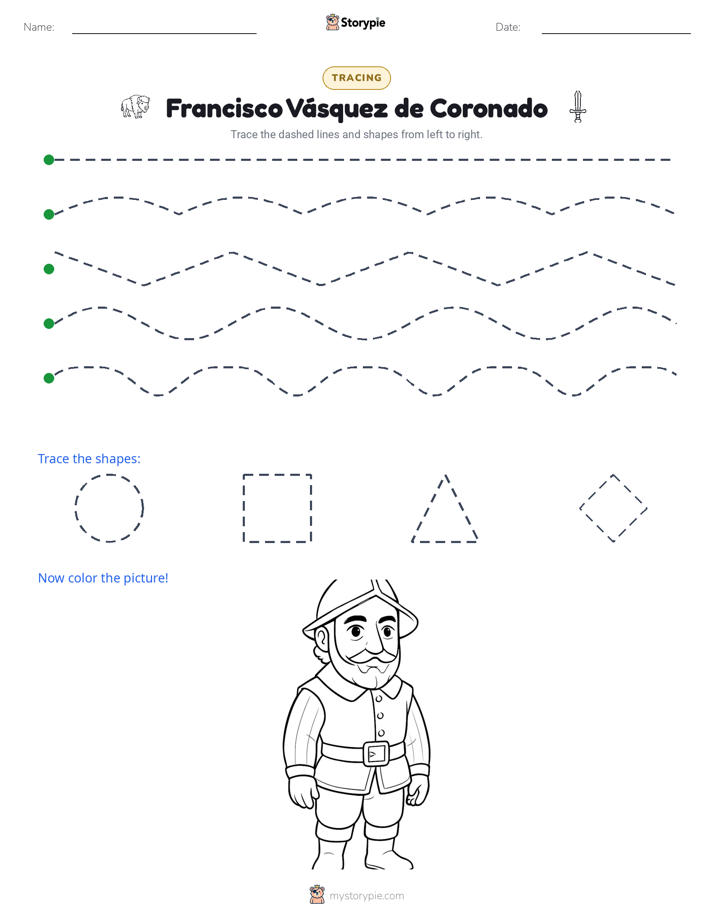 Name:

Storypie

Date:

TRACING

Francisco Vásquez de Coronado

Trace the dashed lines and shapes from left to right.

Trace the shapes:

Now color the picture!

mystorypie.com